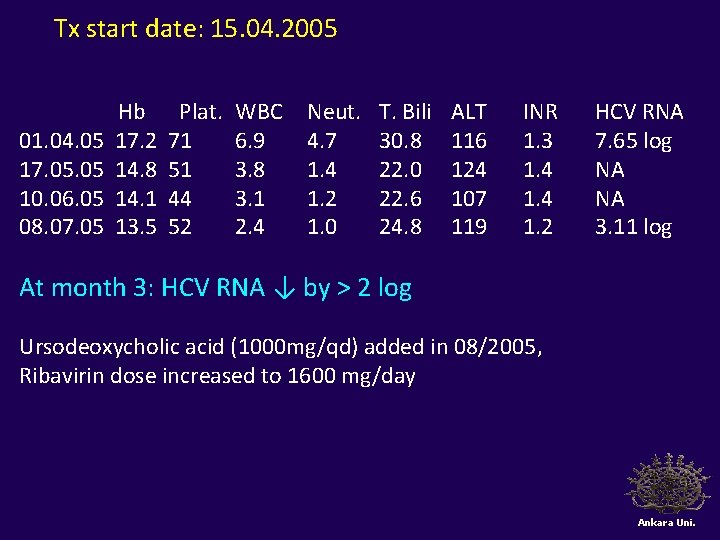 Tx start date: 15.04.2005

|  | Hb | Plat. | WBC | Neut. | T. Bili | ALT | INR | HCV RNA |
|---|---|---|---|---|---|---|---|---|
| 01.04.05 | 17.2 | 71 | 6.9 | 4.7 | 30.8 | 116 | 1.3 | 7.65 log |
| 17.05.05 | 14.8 | 51 | 3.8 | 1.4 | 22.0 | 124 | 1.4 | NA |
| 10.06.05 | 14.1 | 44 | 3.1 | 1.2 | 22.6 | 107 | 1.4 | NA |
| 08.07.05 | 13.5 | 52 | 2.4 | 1.0 | 24.8 | 119 | 1.2 | 3.11 log |

At month 3: HCV RNA ↓ by > 2 log

Ursodeoxycholic acid (1000mg/qd) added in 08/2005,
Ribavirin dose increased to 1600 mg/day

Ankara Uni.